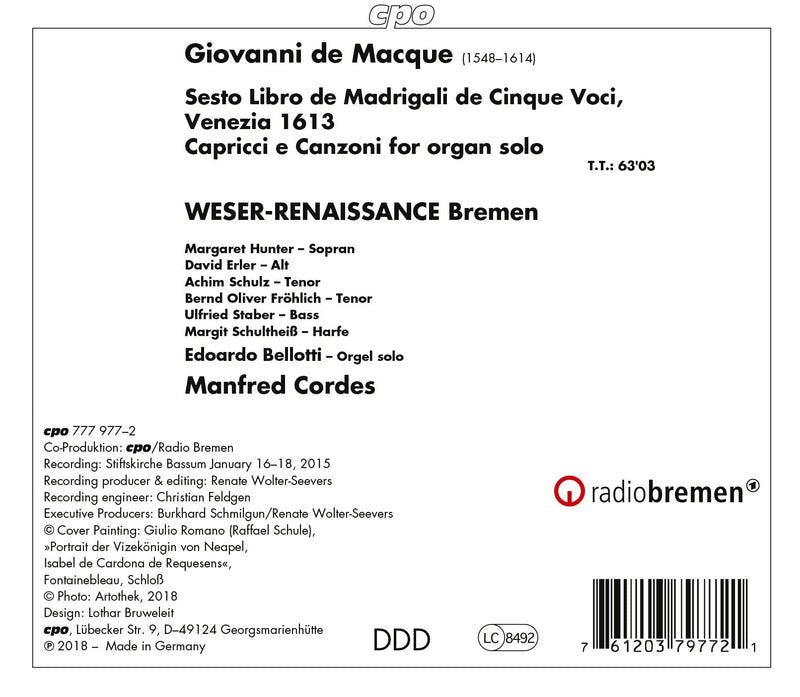 cpo

Giovanni de Macque (1548–1614)

Sesto Libro de Madrigali de Cinque Voci, Venezia 1613
Capricci e Canzoni for organ solo

T.T.: 63'03

WESER-RENAISSANCE Bremen

Margaret Hunter – Sopran
David Erler – Alt
Achim Schulz – Tenor
Bernd Oliver Fröhlich – Tenor
Ulfried Staber – Bass
Margit Schultheiß – Harfe
Edoardo Bellotti – Orgel solo
Manfred Cordes

cpo 777 977–2
Co-Produktion: cpo/Radio Bremen
Recording: Stiftskirche Bassum January 16–18, 2015
Recording producer & editing: Renate Wolter-Seevers
Recording engineer: Christian Feldgen
Executive Producers: Burkhard Schmilgun/Renate Wolter-Seevers
© Cover Painting: Giulio Romano (Raffael Schule), »Portrait der Vizekönigin von Neapel, Isabel de Cardona de Requesens«, Fontainebleau, Schloß
© Photo: Artothek, 2018
Design: Lothar Bruweleit
cpo, Lübecker Str. 9, D–49124 Georgsmarienhütte
℗ 2018 – Made in Germany

radiobremen 1

DDD

LC 8492

7 61203 79772 1